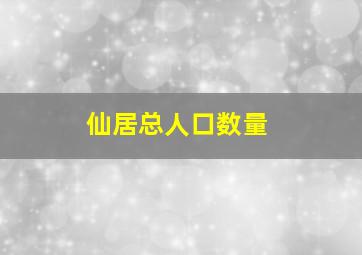 仙居总人口数量